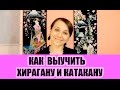 КАК ВЫУЧИТЬ
ХИРАГАНУ И КАТАКАНУ